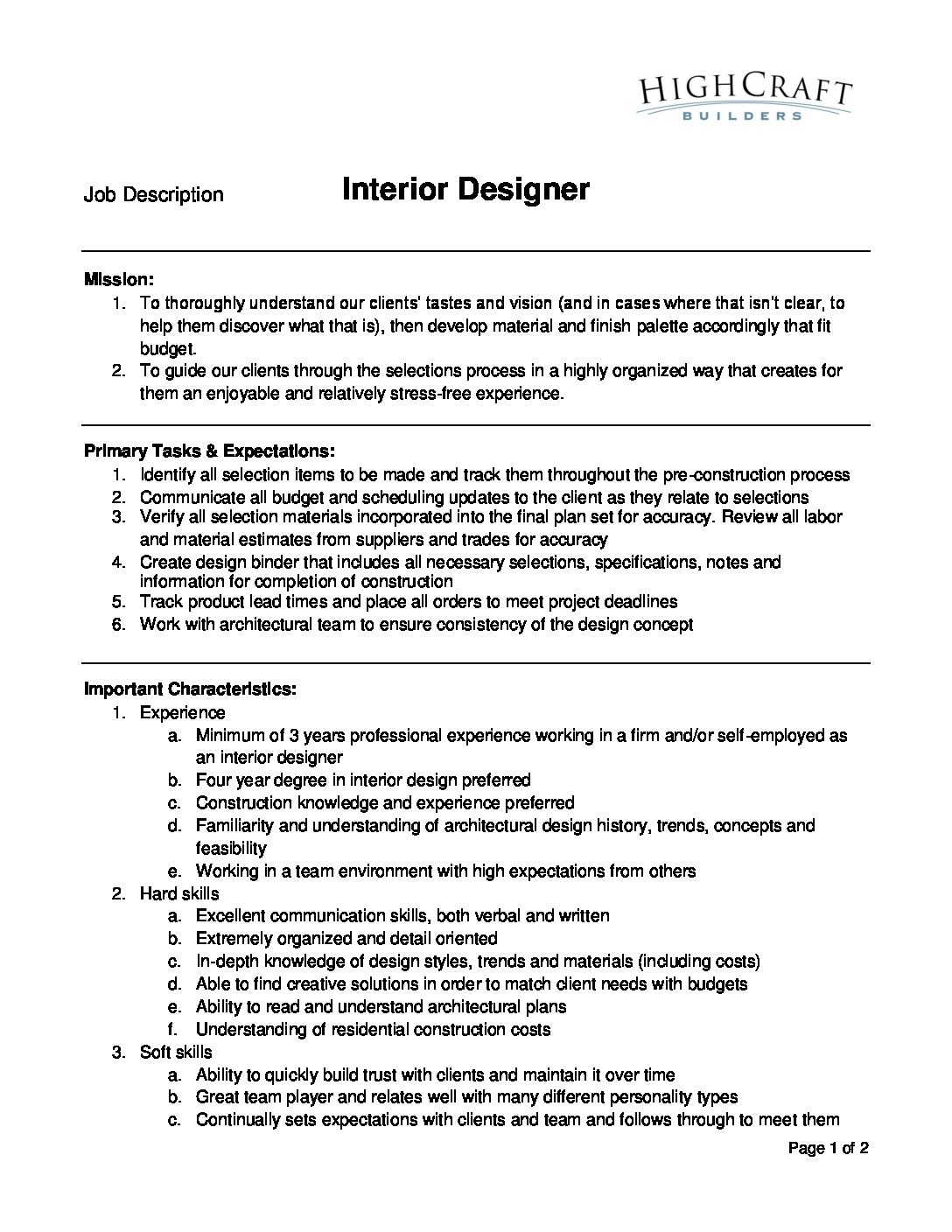 HIGHCRAFT
BUILDERS

Job Description Interior Designer

Mission:
1. To thoroughly understand our clients' tastes and vision (and in cases where that isn't clear, to help them discover what that is), then develop material and finish palette accordingly that fit budget.
2. To guide our clients through the selections process in a highly organized way that creates for them an enjoyable and relatively stress-free experience.

Primary Tasks & Expectations:
1. Identify all selection items to be made and track them throughout the pre-construction process
2. Communicate all budget and scheduling updates to the client as they relate to selections
3. Verify all selection materials incorporated into the final plan set for accuracy. Review all labor and material estimates from suppliers and trades for accuracy
4. Create design binder that includes all necessary selections, specifications, notes and information for completion of construction
5. Track product lead times and place all orders to meet project deadlines
6. Work with architectural team to ensure consistency of the design concept

Important Characteristics:
1. Experience
a. Minimum of 3 years professional experience working in a firm and/or self-employed as an interior designer
b. Four year degree in interior design preferred
c. Construction knowledge and experience preferred
d. Familiarity and understanding of architectural design history, trends, concepts and feasibility
e. Working in a team environment with high expectations from others
2. Hard skills
a. Excellent communication skills, both verbal and written
b. Extremely organized and detail oriented
c. In-depth knowledge of design styles, trends and materials (including costs)
d. Able to find creative solutions in order to match client needs with budgets
e. Ability to read and understand architectural plans
f. Understanding of residential construction costs
3. Soft skills
a. Ability to quickly build trust with clients and maintain it over time
b. Great team player and relates well with many different personality types
c. Continually sets expectations with clients and team and follows through to meet them

Page 1 of 2